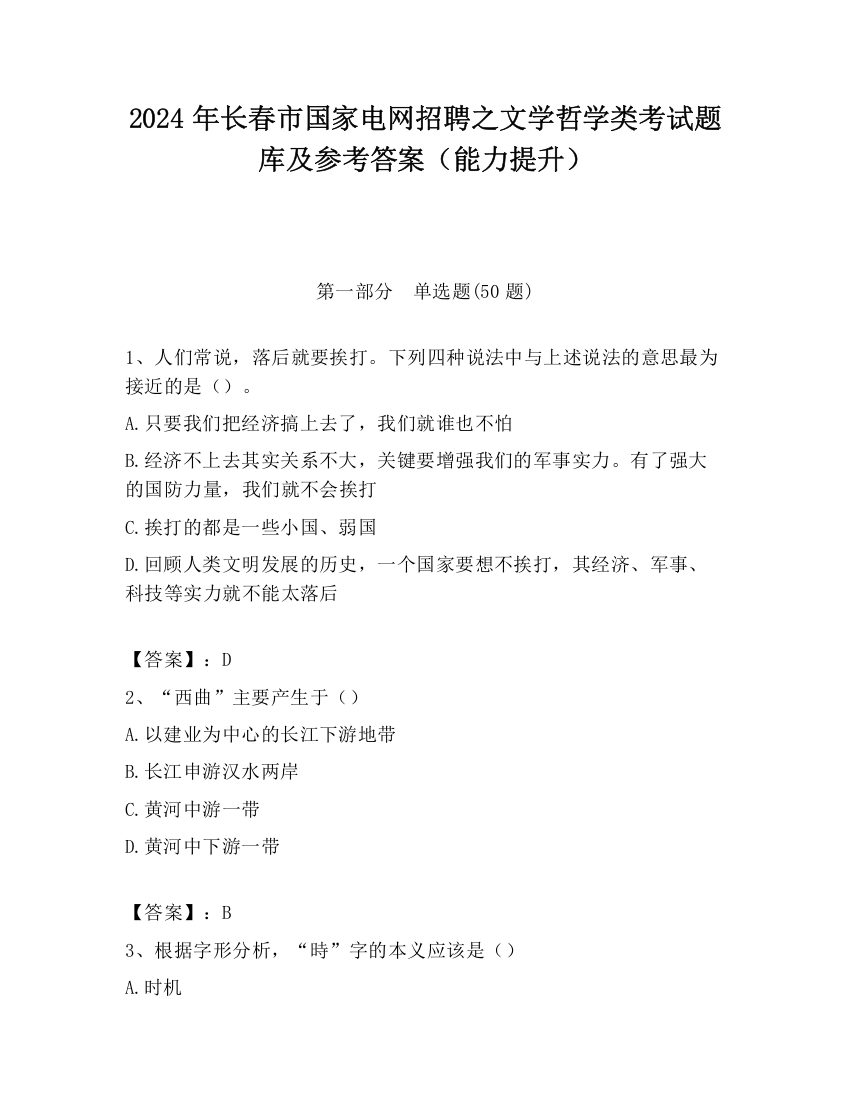 2024 年长春市国家电网招聘之文学哲学类考试题库及参考答案（能力提升）

第一部分　单选题(50 题)

1、人们常说，落后就要挨打。下列四种说法中与上述说法的意思最为接近的是（）。

A.只要我们把经济搞上去了，我们就谁也不怕

B.经济不上去其实关系不大，关键要增强我们的军事实力。有了强大的国防力量，我们就不会挨打

C.挨打的都是一些小国、弱国

D.回顾人类文明发展的历史，一个国家要想不挨打，其经济、军事、科技等实力就不能太落后

【答案】：D

2、“西曲”主要产生于（）

A.以建业为中心的长江下游地带

B.长江申游汉水两岸

C.黄河中游一带

D.黄河中下游一带

【答案】：B

3、根据字形分析，“時”字的本义应该是（）

A.时机